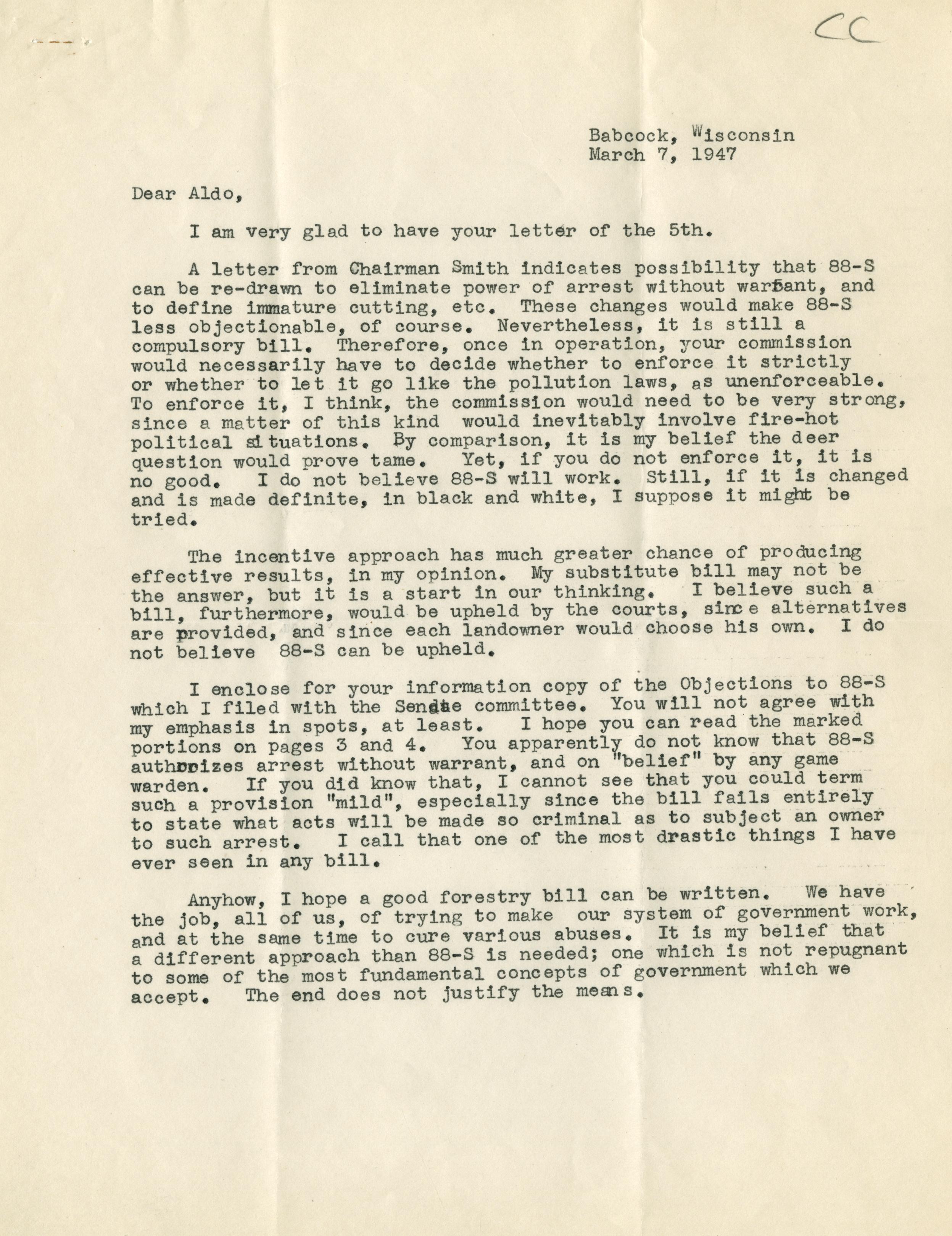 CC

Babcock, Wisconsin
March 7, 1947

Dear Aldo,

I am very glad to have your letter of the 5th.

A letter from Chairman Smith indicates possibility that 88-S can be re-drawn to eliminate power of arrest without warrant, and to define immature cutting, etc. These changes would make 88-S less objectionable, of course. Nevertheless, it is still a compulsory bill. Therefore, once in operation, your commission would necessarily have to decide whether to enforce it strictly or whether to let it go like the pollution laws, as unenforceable. To enforce it, I think, the commission would need to be very strong, since a matter of this kind would inevitably involve fire-hot political situations. By comparison, it is my belief the deer question would prove tame. Yet, if you do not enforce it, it is no good. I do not believe 88-S will work. Still, if it is changed and is made definite, in black and white, I suppose it might be tried.

The incentive approach has much greater chance of producing effective results, in my opinion. My substitute bill may not be the answer, but it is a start in our thinking. I believe such a bill, furthermore, would be upheld by the courts, since alternatives are provided, and since each landowner would choose his own. I do not believe 88-S can be upheld.

I enclose for your information copy of the Objections to 88-S which I filed with the Senate committee. You will not agree with my emphasis in spots, at least. I hope you can read the marked portions on pages 3 and 4. You apparently do not know that 88-S authorizes arrest without warrant, and on "belief" by any game warden. If you did know that, I cannot see that you could term such a provision "mild", especially since the bill fails entirely to state what acts will be made so criminal as to subject an owner to such arrest. I call that one of the most drastic things I have ever seen in any bill.

Anyhow, I hope a good forestry bill can be written. We have the job, all of us, of trying to make our system of government work, and at the same time to cure various abuses. It is my belief that a different approach than 88-S is needed; one which is not repugnant to some of the most fundamental concepts of government which we accept. The end does not justify the means.